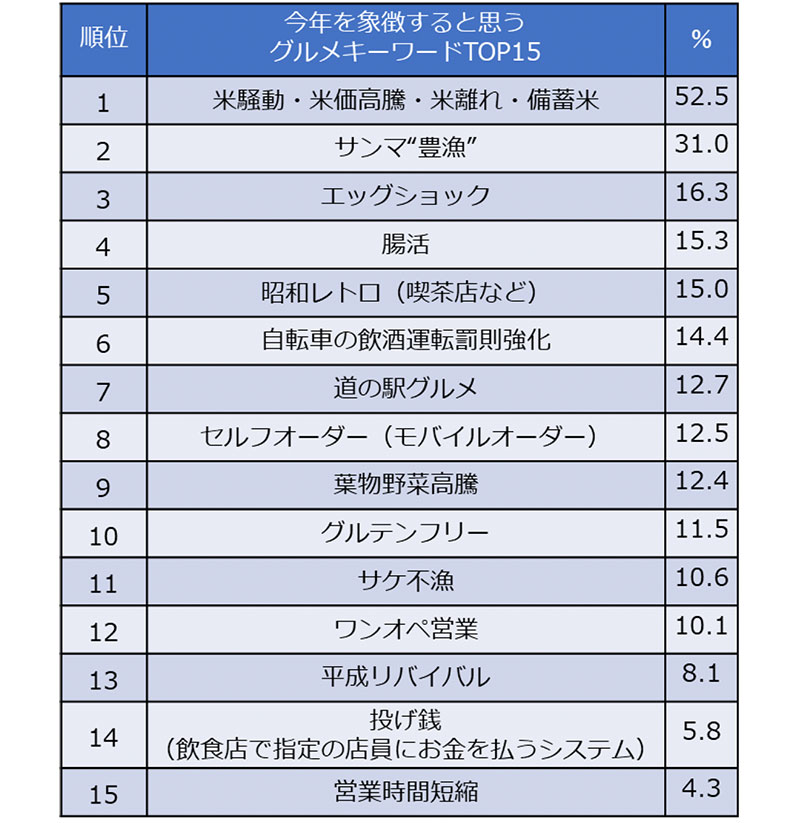 | 順位 | 今年を象徴すると思う グルメキーワードTOP15 | % |
|---|---|---|
| 1 | 米騒動・米価高騰・米離れ・備蓄米 | 52.5 |
| 2 | サンマ“豊漁” | 31.0 |
| 3 | エッグショック | 16.3 |
| 4 | 腸活 | 15.3 |
| 5 | 昭和レトロ（喫茶店など） | 15.0 |
| 6 | 自転車の飲酒運転罰則強化 | 14.4 |
| 7 | 道の駅グルメ | 12.7 |
| 8 | セルフオーダー（モバイルオーダー） | 12.5 |
| 9 | 葉物野菜高騰 | 12.4 |
| 10 | グルテンフリー | 11.5 |
| 11 | サケ不漁 | 10.6 |
| 12 | ワンオペ営業 | 10.1 |
| 13 | 平成リバイバル | 8.1 |
| 14 | 投げ銭 （飲食店で指定の店員にお金を払うシステム） | 5.8 |
| 15 | 営業時間短縮 | 4.3 |